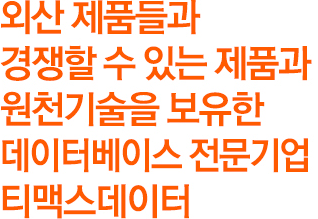 외산 제품들과
경쟁할 수 있는 제품과
원천기술을 보유한
데이터베이스 전문기업
티맥스데이터